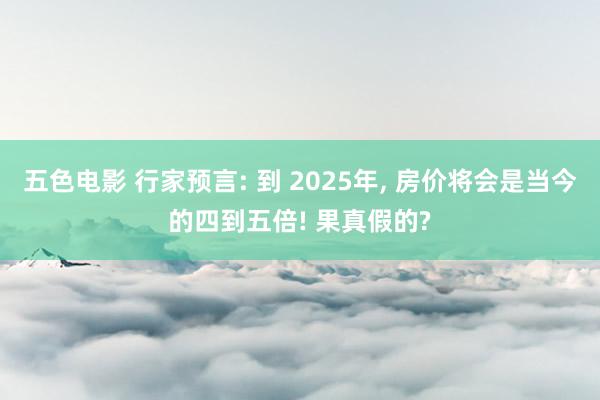 五色电影 行家预言: 到 2025年, 房价将会是当今的四到五倍! 果真假的?